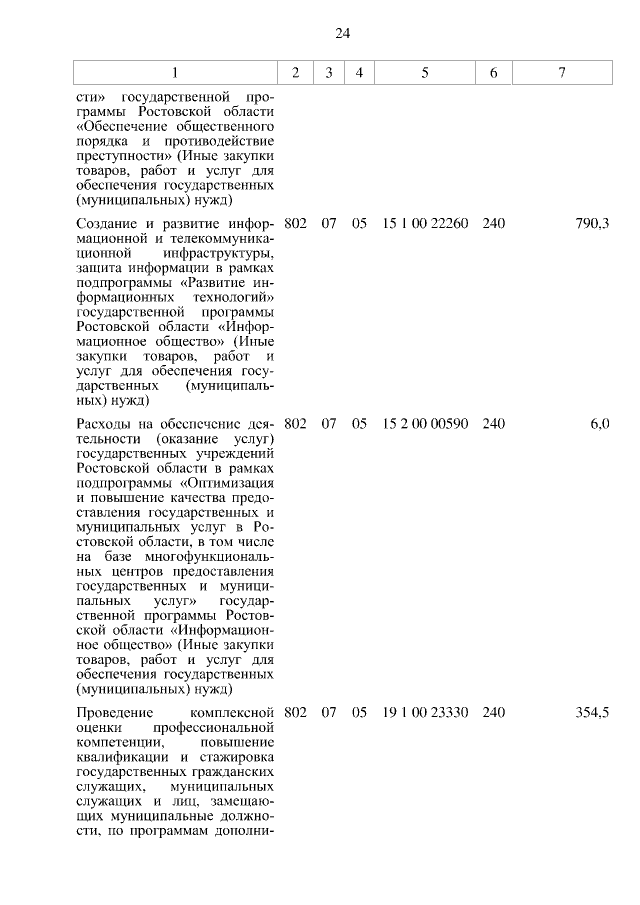 24

| 1 | 2 | 3 | 4 | 5 | 6 | 7 |
|---|---|---|---|---|---|---|
| сти» государственной программы Ростовской области «Обеспечение общественного порядка и противодействие преступности» (Иные закупки товаров, работ и услуг для обеспечения государственных (муниципальных) нужд) | | | | | | |
| Создание и развитие информационной и телекоммуникационной инфраструктуры, защита информации в рамках подпрограммы «Развитие информационных технологий» государственной программы Ростовской области «Информационное общество» (Иные закупки товаров, работ и услуг для обеспечения государственных (муниципальных) нужд) | 802 | 07 | 05 | 15 1 00 22260 | 240 | 790,3 |
| Расходы на обеспечение деятельности (оказание услуг) государственных учреждений Ростовской области в рамках подпрограммы «Оптимизация и повышение качества предоставления государственных и муниципальных услуг в Ростовской области, в том числе на базе многофункциональных центров предоставления государственных и муниципальных услуг» государственной программы Ростовской области «Информационное общество» (Иные закупки товаров, работ и услуг для обеспечения государственных (муниципальных) нужд) | 802 | 07 | 05 | 15 2 00 00590 | 240 | 6,0 |
| Проведение комплексной оценки профессиональной компетенции, повышение квалификации и стажировка государственных гражданских служащих, муниципальных служащих и лиц, замещающих муниципальные должности, по программам дополни- | 802 | 07 | 05 | 19 1 00 23330 | 240 | 354,5 |